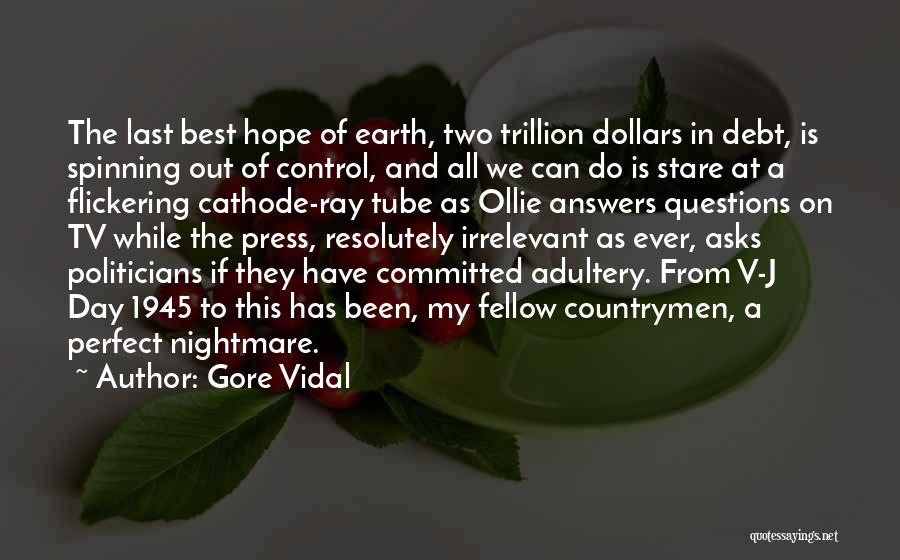 The last best hope of earth, two trillion dollars in debt, is spinning out of control, and all we can do is stare at a flickering cathode-ray tube as Ollie answers questions on TV while the press, resolutely irrelevant as ever, asks politicians if they have committed adultery. From V-J Day 1945 to this has been, my fellow countrymen, a perfect nightmare.

~ Author: Gore Vidal

quotessayings.net